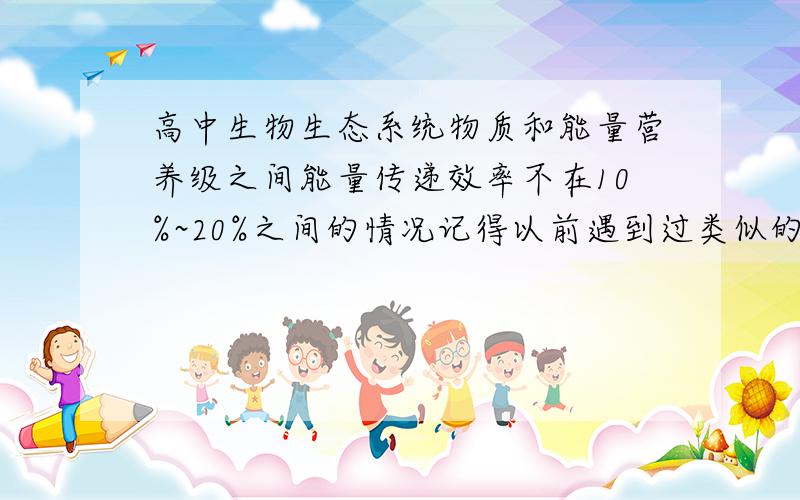 高中生物生态系统物质和能量营养级之间能量传递效率不在10%~20%之间的情况记得以前遇到过类似的